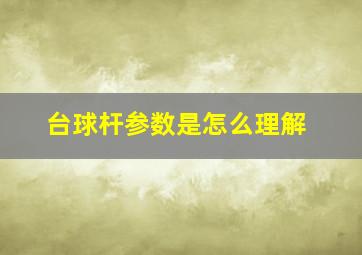 台球杆参数是怎么理解